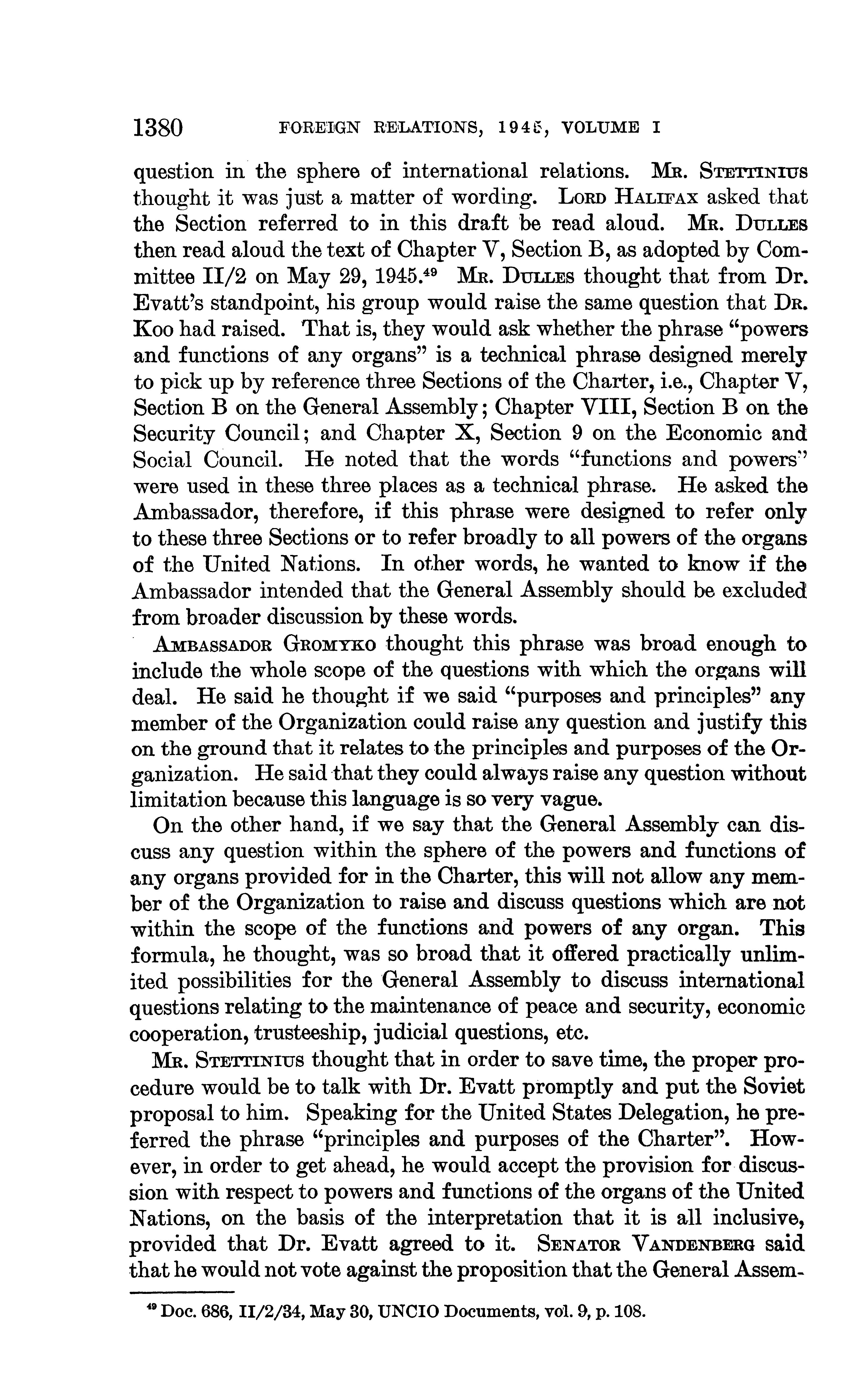 1380 FOREIGN RELATIONS, 1945, VOLUME I

question in the sphere of international relations. MR. STETTINIUS thought it was just a matter of wording. LORD HALIFAX asked that the Section referred to in this draft be read aloud. MR. DULLES then read aloud the text of Chapter V, Section B, as adopted by Committee II/2 on May 29, 1945.$^{49}$ MR. DULLES thought that from Dr. Evatt's standpoint, his group would raise the same question that DR. Koo had raised. That is, they would ask whether the phrase "powers and functions of any organs" is a technical phrase designed merely to pick up by reference three Sections of the Charter, i.e., Chapter V, Section B on the General Assembly; Chapter VIII, Section B on the Security Council; and Chapter X, Section 9 on the Economic and Social Council. He noted that the words "functions and powers" were used in these three places as a technical phrase. He asked the Ambassador, therefore, if this phrase were designed to refer only to these three Sections or to refer broadly to all powers of the organs of the United Nations. In other words, he wanted to know if the Ambassador intended that the General Assembly should be excluded from broader discussion by these words.

AMBASSADOR GROMYKO thought this phrase was broad enough to include the whole scope of the questions with which the organs will deal. He said he thought if we said "purposes and principles" any member of the Organization could raise any question and justify this on the ground that it relates to the principles and purposes of the Organization. He said that they could always raise any question without limitation because this language is so very vague.

On the other hand, if we say that the General Assembly can discuss any question within the sphere of the powers and functions of any organs provided for in the Charter, this will not allow any member of the Organization to raise and discuss questions which are not within the scope of the functions and powers of any organ. This formula, he thought, was so broad that it offered practically unlimited possibilities for the General Assembly to discuss international questions relating to the maintenance of peace and security, economic cooperation, trusteeship, judicial questions, etc.

MR. STETTINIUS thought that in order to save time, the proper procedure would be to talk with Dr. Evatt promptly and put the Soviet proposal to him. Speaking for the United States Delegation, he preferred the phrase "principles and purposes of the Charter". However, in order to get ahead, he would accept the provision for discussion with respect to powers and functions of the organs of the United Nations, on the basis of the interpretation that it is all inclusive, provided that Dr. Evatt agreed to it. SENATOR VANDENBERG said that he would not vote against the proposition that the General Assem-

$^{49}$ Doc. 686, II/2/34, May 30, UNCIO Documents, vol. 9, p. 108.